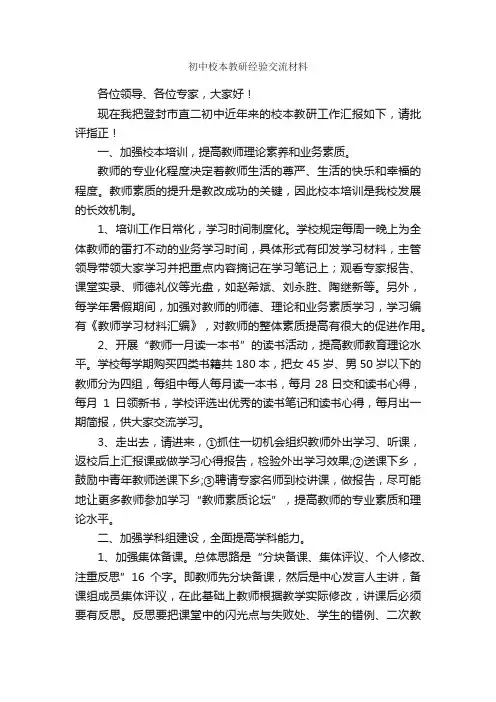 初中校本教研经验交流材料

各位领导、各位专家，大家好！

现在我把登封市直二初中近年来的校本教研工作汇报如下，请批评指正！

一、加强校本培训，提高教师理论素养和业务素质。

教师的专业化程度决定着教师生活的尊严、生活的快乐和幸福的程度。教师素质的提升是教改成功的关键，因此校本培训是我校发展的长效机制。

1、培训工作日常化，学习时间制度化。学校规定每周一晚上为全体教师的雷打不动的业务学习时间，具体形式有印发学习材料，主管领导带领大家学习并把重点内容摘记在学习笔记上；观看专家报告、课堂实录、师德礼仪等光盘，如赵希斌、刘永胜、陶继新等。另外，每学年暑假期间，加强对教师的师德、理论和业务素质学习，学习编有《教师学习材料汇编》，对教师的整体素质提高有很大的促进作用。

2、开展“教师一月读一本书”的读书活动，提高教师教育理论水平。学校每学期购买四类书籍共 180 本，把女 45 岁、男 50 岁以下的教师分为四组，每组中每人每月读一本书，每月 28 日交和读书心得，每月 1 日领新书，学校评选出优秀的读书笔记和读书心得，每月出一期简报，供大家交流学习。

3、走出去，请进来，①抓住一切机会组织教师外出学习、听课，返校后上汇报课或做学习心得报告，检验外出学习效果;②送课下乡，鼓励中青年教师送课下乡;③聘请专家名师到校讲课，做报告，尽可能地让更多教师参加学习“教师素质论坛”，提高教师的专业素质和理论水平。

二、加强学科组建设，全面提高学科能力。

1、加强集体备课。总体思路是“分块备课、集体评议、个人修改、注重反思”16 个字。即教师先分块备课，然后是中心发言人主讲，备课组成员集体评议，在此基础上教师根据教学实际修改，讲课后必须要有反思。反思要把课堂中的闪光点与失败处、学生的错例、二次教